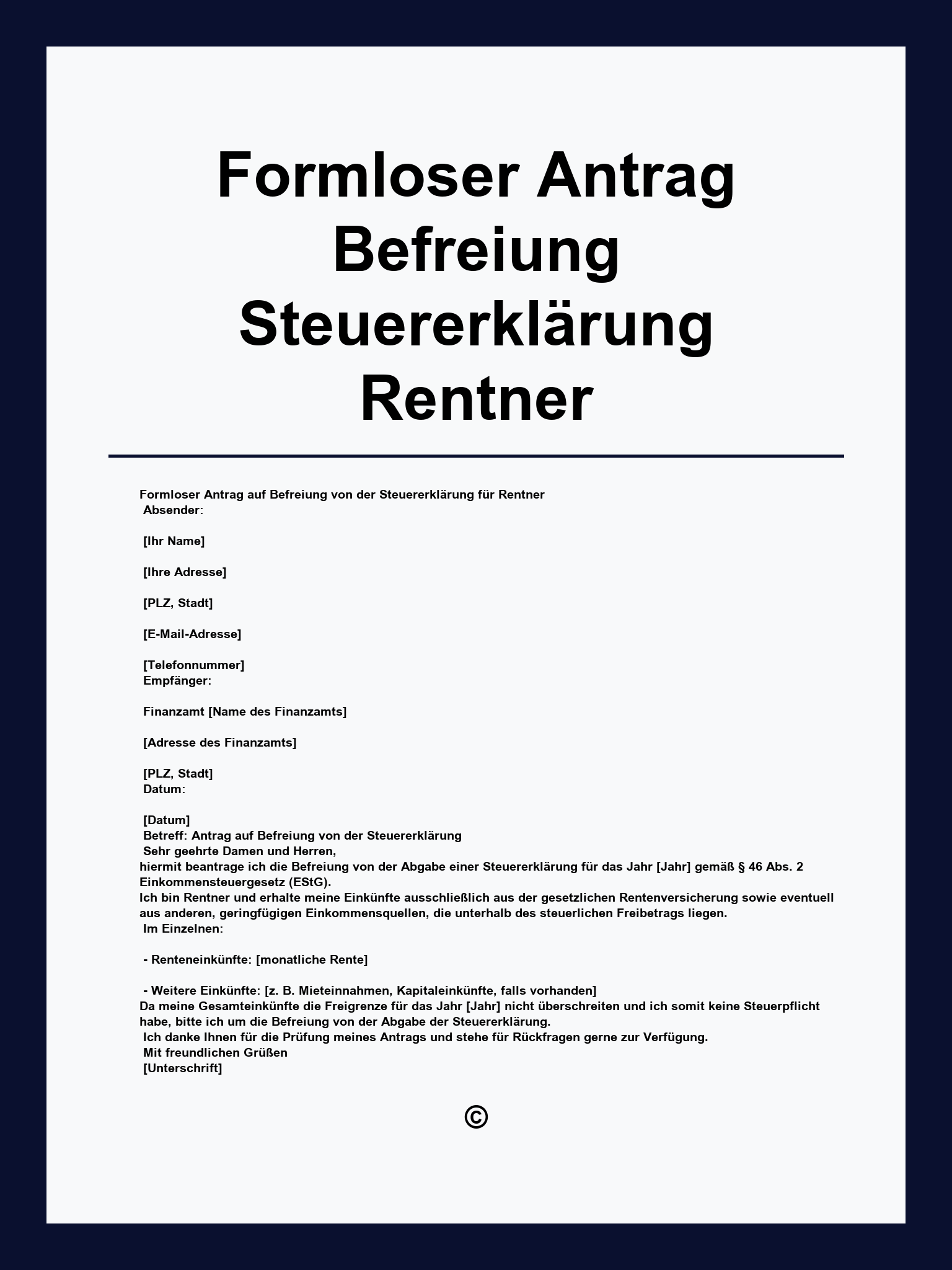 Formloser Antrag Befreiung Steuererklärung Rentner

Formloser Antrag auf Befreiung von der Steuererklärung für Rentner
Absender:

[Ihr Name]

[Ihre Adresse]

[PLZ, Stadt]

[E-Mail-Adresse]

[Telefonnummer]
Empfänger:

Finanzamt [Name des Finanzamts]

[Adresse des Finanzamts]

[PLZ, Stadt]
Datum:

[Datum]
Betreff: Antrag auf Befreiung von der Steuererklärung
Sehr geehrte Damen und Herren,
hiermit beantrage ich die Befreiung von der Abgabe einer Steuererklärung für das Jahr [Jahr] gemäß § 46 Abs. 2 Einkommensteuergesetz (EStG).
Ich bin Rentner und erhalte meine Einkünfte ausschließlich aus der gesetzlichen Rentenversicherung sowie eventuell aus anderen, geringfügigen Einkommensquellen, die unterhalb des steuerlichen Freibetrags liegen.
Im Einzelnen:

- Renteneinkünfte: [monatliche Rente]

- Weitere Einkünfte: [z. B. Mieteinnahmen, Kapitaleinkünfte, falls vorhanden]
Da meine Gesamteinkünfte die Freigrenze für das Jahr [Jahr] nicht überschreiten und ich somit keine Steuerpflicht habe, bitte ich um die Befreiung von der Abgabe der Steuererklärung.
Ich danke Ihnen für die Prüfung meines Antrags und stehe für Rückfragen gerne zur Verfügung.
Mit freundlichen Grüßen
[Unterschrift]

©